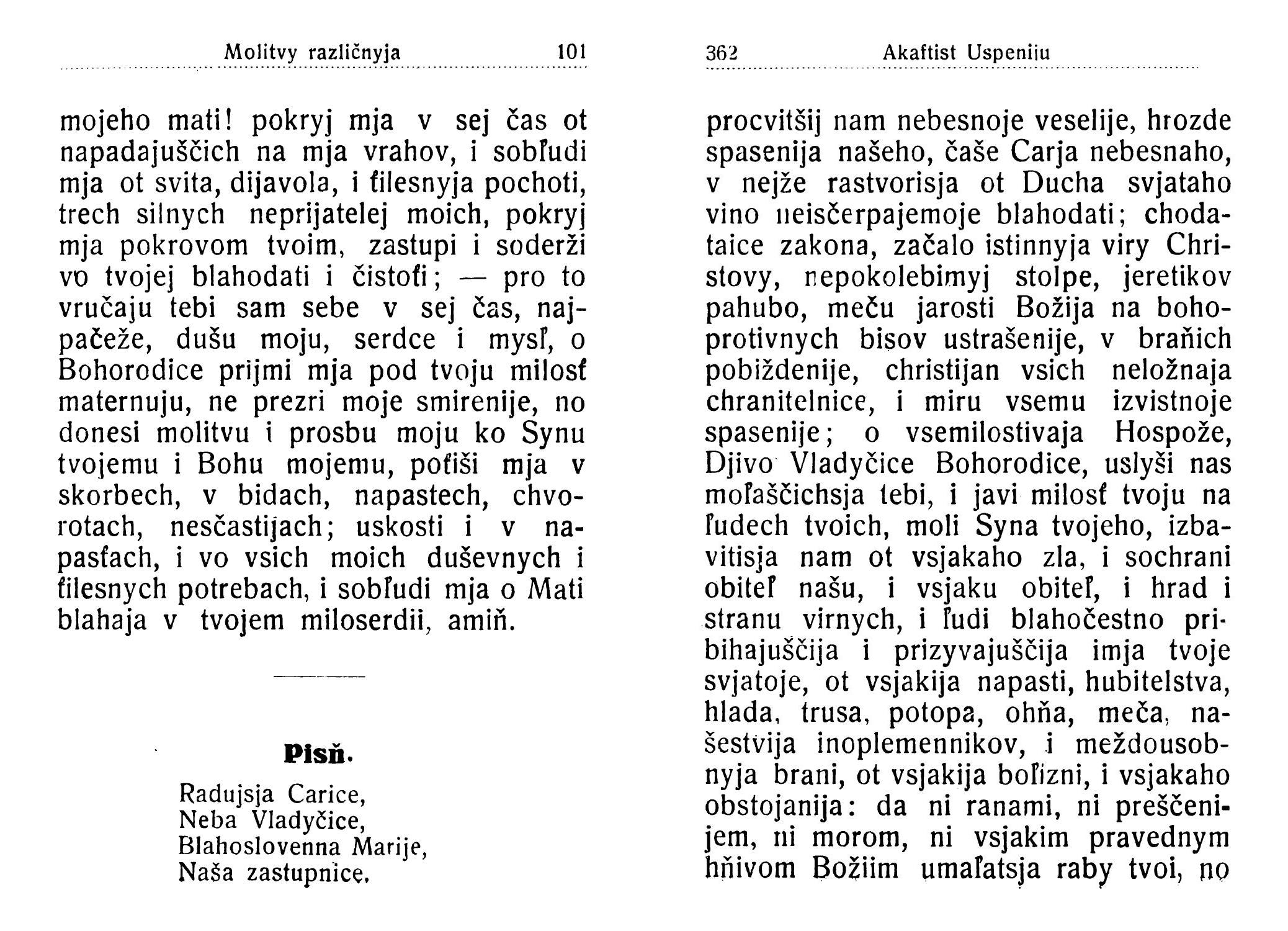 Molitvy različnyja 101

mojeho mati! pokryj mja v sej čas ot napadajuščich na mja vrahov, i sobľudi mja ot svita, dijavola, i ťilesnyja pochoti, trech silnych neprijatelej moich, pokryj mja pokrovom tvoim, zastupi i soderži vo tvojej blahodati i čistoťi; — pro to vručaju tebi sam sebe v sej čas, najpačeže, dušu moju, serdce i mysľ, o Bohorodice prijmi mja pod tvoju milosť maternuju, ne prezri moje smirenije, no donesi molitvu i prosbu moju ko Synu tvojemu i Bohu mojemu, poťiši mja v skorbech, v bidach, napastech, chvorotach, nesčastijach; uskosti i v napasťach, i vo vsich moich duševnych i ťilesnych potrebach, i sobľudi mja o Mati blahaja v tvojem miloserdii, amiň.

Pisň.

Radujsja Carice,
Neba Vladyčice,
Blahoslovenna Marije,
Naša zastupnice.

362 Akaftist Uspeniju

procvitšij nam nebesnoje veselije, hrozde spasenija našeho, čaše Carja nebesnaho, v nejže rastvorisja ot Ducha svjataho vino neisčerpajemoje blahodati; chodataice zakona, začalo istinnyja viry Christovy, nepokolebimyj stolpe, jeretikov pahubo, meču jarosti Božija na bohoprotivnych bisov ustrašenije, v braňich pobiždenije, christijan vsich neložnaja chranitelnice, i miru vsemu izvistnoje spasenije; o vsemilostivaja Hospože, Djivo Vladyčice Bohorodice, uslyši nas moľaščichsja tebi, i javi milosť tvoju na ľudech tvoich, moli Syna tvojeho, izbavitisja nam ot vsjakaho zla, i sochrani obiteľ našu, i vsjaku obiteľ, i hrad i stranu virnych, i ľudi blahočestno pribihajuščija i prizyvajuščija imja tvoje svjatoje, ot vsjakija napasti, hubitelstva, hlada, trusa, potopa, ohňa, meča, našestvija inoplemennikov, i meždousobnyja brani, ot vsjakija boľizni, i vsjakaho obstojanija: da ni ranami, ni preščenijem, ni morom, ni vsjakim pravednym hňivom Božiim umaľatsja raby tvoi, no